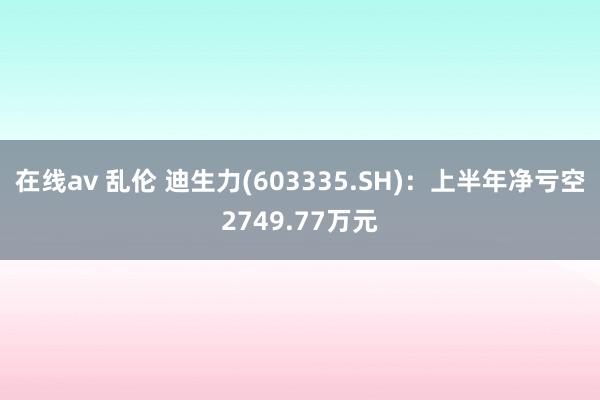 在线av 乱伦 迪生力(603335.SH)：上半年净亏空2749.77万元